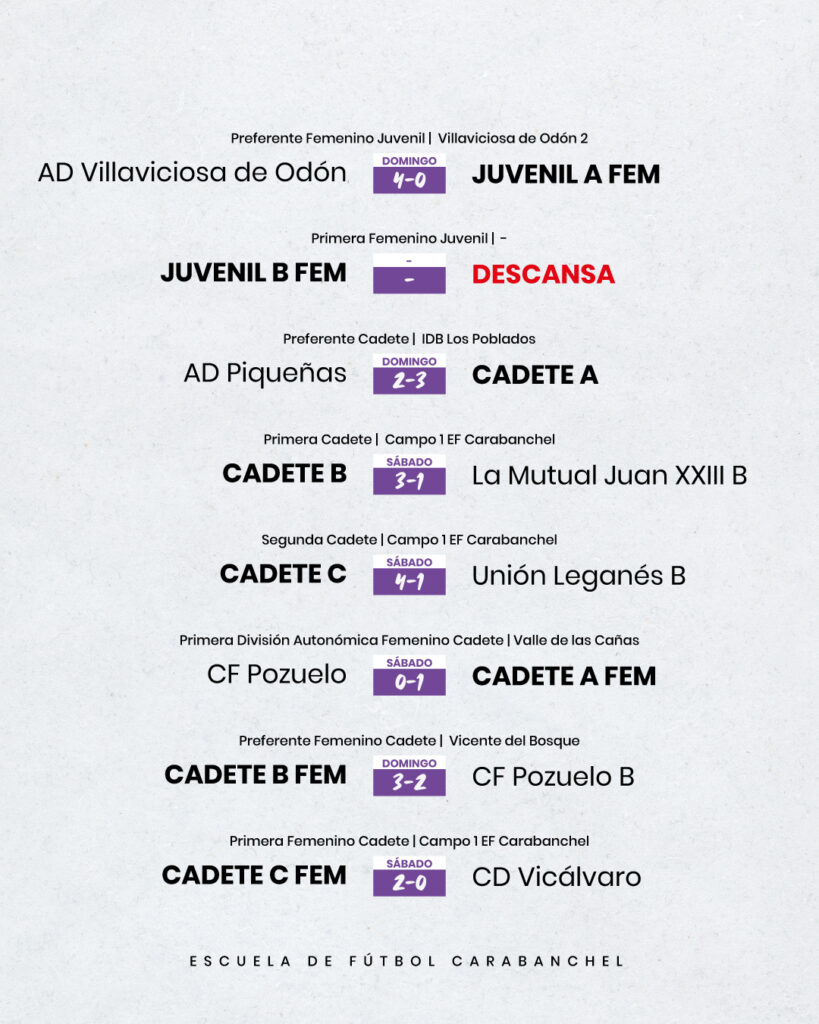 Preferente Femenino Juvenil | Villaviciosa de Odón 2
AD Villaviciosa de Odón
DOMINGO
4-0
JUVENIL A FEM

Primera Femenino Juvenil | -
JUVENIL B FEM
-
-
DESCANSA

Preferente Cadete | IDB Los Poblados
AD Piqueñas
DOMINGO
2-3
CADETE A

Primera Cadete | Campo 1 EF Carabanchel
CADETE B
SÁBADO
3-1
La Mutual Juan XXIII B

Segunda Cadete | Campo 1 EF Carabanchel
CADETE C
SÁBADO
4-1
Unión Leganés B

Primera División Autonómica Femenino Cadete | Valle de las Cañas
CF Pozuelo
SÁBADO
0-1
CADETE A FEM

Preferente Femenino Cadete | Vicente del Bosque
CADETE B FEM
DOMINGO
3-2
CF Pozuelo B

Primera Femenino Cadete | Campo 1 EF Carabanchel
CADETE C FEM
SÁBADO
2-0
CD Vicálvaro

ESCUELA DE FÚTBOL CARABANCHEL